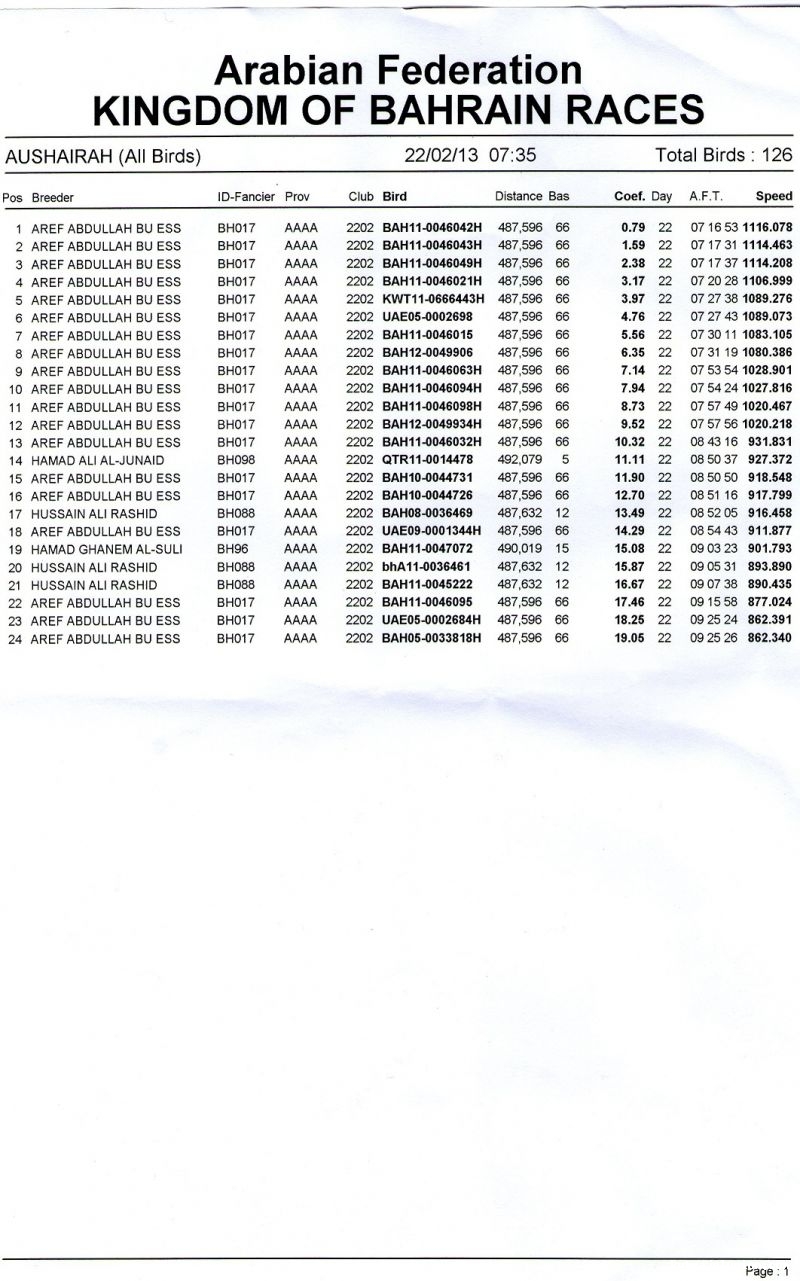 Arabian Federation
KINGDOM OF BAHRAIN RACES

AUSHAIRAH (All Birds)    22/02/13 07:35    Total Birds : 126

| Pos | Breeder | ID-Fancier | Prov | Club | Bird | Distance | Bas | Coef. | Day | A.F.T. | Speed |
|---|---|---|---|---|---|---|---|---|---|---|---|
| 1 | AREF ABDULLAH BU ESS | BH017 | AAAA | 2202 | BAH11-0046042H | 487,596 | 66 | 0.79 | 22 | 07 16 53 | 1116.078 |
| 2 | AREF ABDULLAH BU ESS | BH017 | AAAA | 2202 | BAH11-0046043H | 487,596 | 66 | 1.59 | 22 | 07 17 31 | 1114.463 |
| 3 | AREF ABDULLAH BU ESS | BH017 | AAAA | 2202 | BAH11-0046049H | 487,596 | 66 | 2.38 | 22 | 07 17 37 | 1114.208 |
| 4 | AREF ABDULLAH BU ESS | BH017 | AAAA | 2202 | BAH11-0046021H | 487,596 | 66 | 3.17 | 22 | 07 20 28 | 1106.999 |
| 5 | AREF ABDULLAH BU ESS | BH017 | AAAA | 2202 | KWT11-0666443H | 487,596 | 66 | 3.97 | 22 | 07 27 38 | 1089.276 |
| 6 | AREF ABDULLAH BU ESS | BH017 | AAAA | 2202 | UAE05-0002698 | 487,596 | 66 | 4.76 | 22 | 07 27 43 | 1089.073 |
| 7 | AREF ABDULLAH BU ESS | BH017 | AAAA | 2202 | BAH11-0046015 | 487,596 | 66 | 5.56 | 22 | 07 30 11 | 1083.105 |
| 8 | AREF ABDULLAH BU ESS | BH017 | AAAA | 2202 | BAH12-0049906 | 487,596 | 66 | 6.35 | 22 | 07 31 19 | 1080.386 |
| 9 | AREF ABDULLAH BU ESS | BH017 | AAAA | 2202 | BAH11-0046063H | 487,596 | 66 | 7.14 | 22 | 07 53 54 | 1028.901 |
| 10 | AREF ABDULLAH BU ESS | BH017 | AAAA | 2202 | BAH11-0046094H | 487,596 | 66 | 7.94 | 22 | 07 54 24 | 1027.816 |
| 11 | AREF ABDULLAH BU ESS | BH017 | AAAA | 2202 | BAH11-0046098H | 487,596 | 66 | 8.73 | 22 | 07 57 49 | 1020.467 |
| 12 | AREF ABDULLAH BU ESS | BH017 | AAAA | 2202 | BAH12-0049934H | 487,596 | 66 | 9.52 | 22 | 07 57 56 | 1020.218 |
| 13 | AREF ABDULLAH BU ESS | BH017 | AAAA | 2202 | BAH11-0046032H | 487,596 | 66 | 10.32 | 22 | 08 43 16 | 931.831 |
| 14 | HAMAD ALI AL-JUNAID | BH098 | AAAA | 2202 | QTR11-0014478 | 492,079 | 5 | 11.11 | 22 | 08 50 37 | 927.372 |
| 15 | AREF ABDULLAH BU ESS | BH017 | AAAA | 2202 | BAH10-0044731 | 487,596 | 66 | 11.90 | 22 | 08 50 50 | 918.548 |
| 16 | AREF ABDULLAH BU ESS | BH017 | AAAA | 2202 | BAH10-0044726 | 487,596 | 66 | 12.70 | 22 | 08 51 16 | 917.799 |
| 17 | HUSSAIN ALI RASHID | BH088 | AAAA | 2202 | BAH08-0036469 | 487,632 | 12 | 13.49 | 22 | 08 52 05 | 916.458 |
| 18 | AREF ABDULLAH BU ESS | BH017 | AAAA | 2202 | UAE09-0001344H | 487,596 | 66 | 14.29 | 22 | 08 54 43 | 911.877 |
| 19 | HAMAD GHANEM AL-SULI | BH96 | AAAA | 2202 | BAH11-0047072 | 490,019 | 15 | 15.08 | 22 | 09 03 23 | 901.793 |
| 20 | HUSSAIN ALI RASHID | BH088 | AAAA | 2202 | bhA11-0036461 | 487,632 | 12 | 15.87 | 22 | 09 05 31 | 893.890 |
| 21 | HUSSAIN ALI RASHID | BH088 | AAAA | 2202 | BAH11-0045222 | 487,632 | 12 | 16.67 | 22 | 09 07 38 | 890.435 |
| 22 | AREF ABDULLAH BU ESS | BH017 | AAAA | 2202 | BAH11-0046095 | 487,596 | 66 | 17.46 | 22 | 09 15 58 | 877.024 |
| 23 | AREF ABDULLAH BU ESS | BH017 | AAAA | 2202 | UAE05-0002684H | 487,596 | 66 | 18.25 | 22 | 09 25 24 | 862.391 |
| 24 | AREF ABDULLAH BU ESS | BH017 | AAAA | 2202 | BAH05-0033818H | 487,596 | 66 | 19.05 | 22 | 09 25 26 | 862.340 |

Page : 1